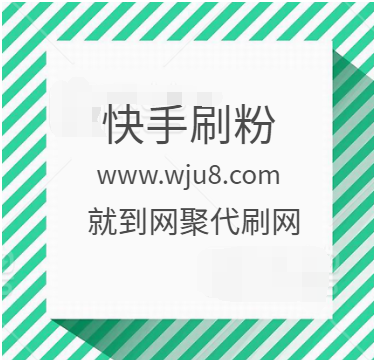 快手刷粉
www.wju8.com
就到网聚代刷网